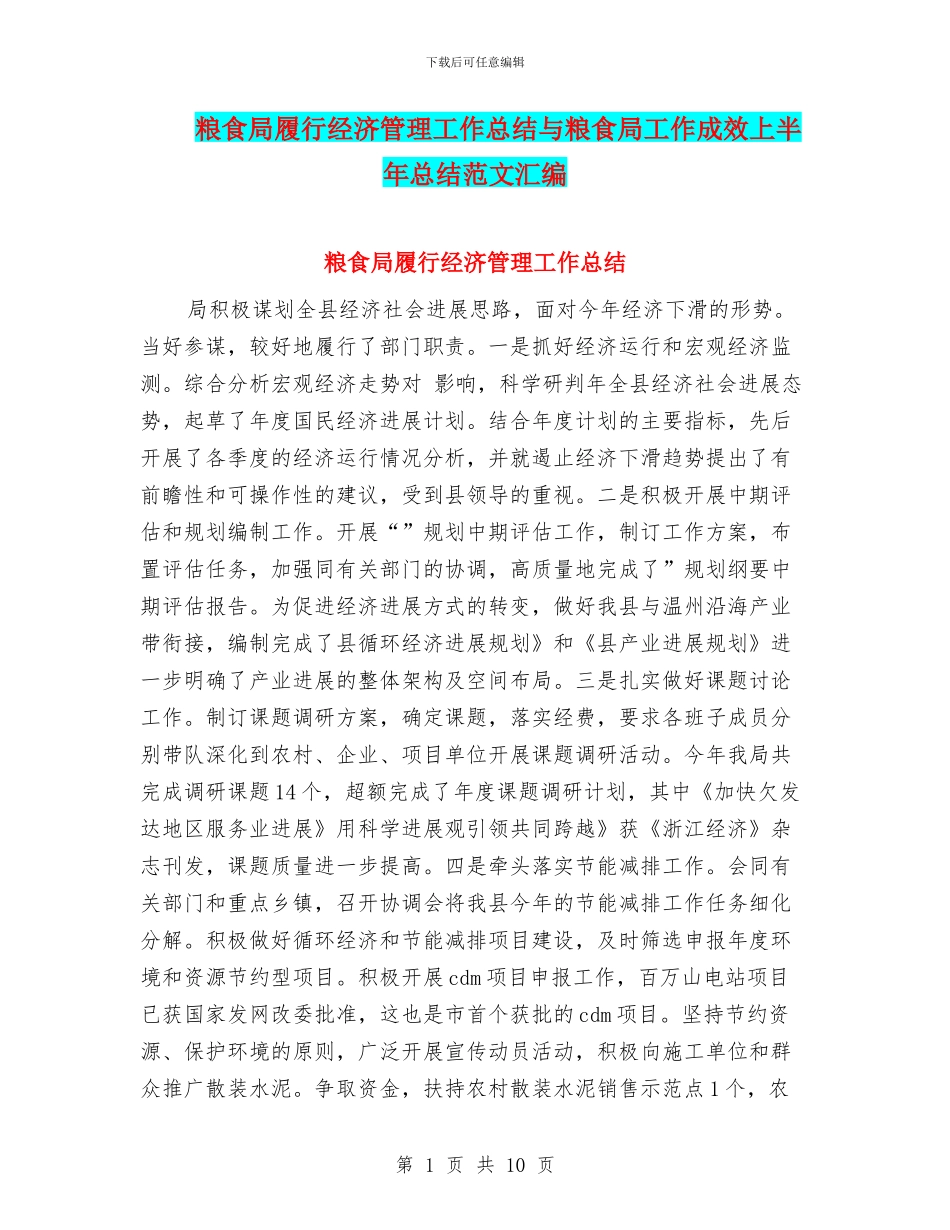 下载后可任意编辑

粮食局履行经济管理工作总结与粮食局工作成效上半年总结范文汇编

粮食局履行经济管理工作总结

局积极谋划全县经济社会进展思路，面对今年经济下滑的形势。当好参谋，较好地履行了部门职责。一是抓好经济运行和宏观经济监测。综合分析宏观经济走势对 影响，科学研判年全县经济社会进展态势，起草了年度国民经济进展计划。结合年度计划的主要指标，先后开展了各季度的经济运行情况分析，并就遏止经济下滑趋势提出了有前瞻性和可操作性的建议，受到县领导的重视。二是积极开展中期评估和规划编制工作。开展“”规划中期评估工作，制订工作方案，布置评估任务，加强同有关部门的协调，高质量地完成了”规划纲要中期评估报告。为促进经济进展方式的转变，做好我县与温州沿海产业带衔接，编制完成了县循环经济进展规划》和《县产业进展规划》进一步明确了产业进展的整体架构及空间布局。三是扎实做好课题讨论工作。制订课题调研方案，确定课题，落实经费，要求各班子成员分别带队深化到农村、企业、项目单位开展课题调研活动。今年我局共完成调研课题14个，超额完成了年度课题调研计划，其中《加快欠发达地区服务业进展》用科学进展观引领共同跨越》获《浙江经济》杂志刊发，课题质量进一步提高。四是牵头落实节能减排工作。会同有关部门和重点乡镇，召开协调会将我县今年的节能减排工作任务细化分解。积极做好循环经济和节能减排项目建设，及时筛选申报年度环境和资源节约型项目。积极开展cdm项目申报工作，百万山电站项目已获国家发网改委批准，这也是市首个获批的cdm项目。坚持节约资源、保护环境的原则，广泛开展宣传动员活动，积极向施工单位和群众推广散装水泥。争取资金，扶持农村散装水泥销售示范点1个，农

第 1 页 共 10 页